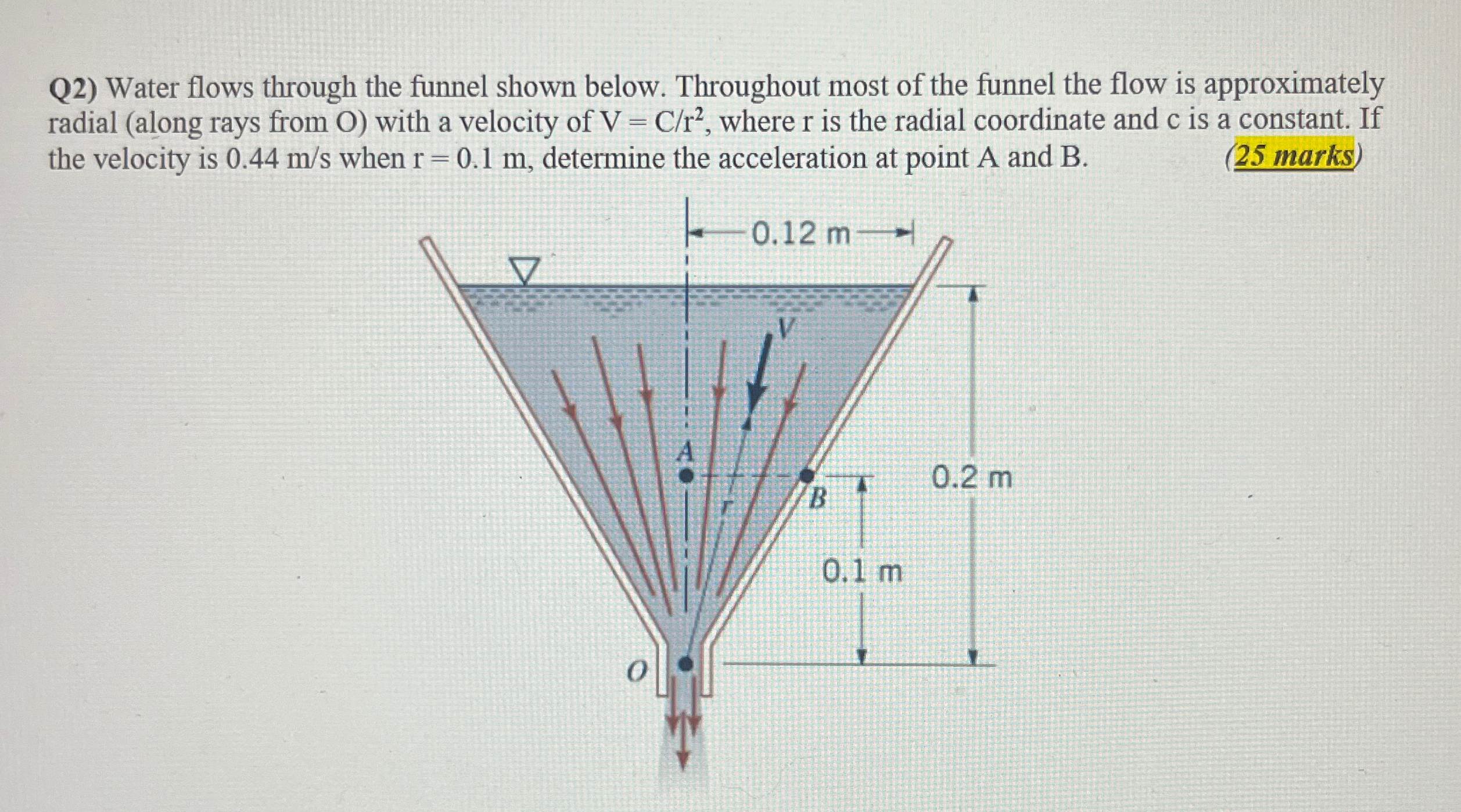 Q2) Water flows through the funnel shown below. Throughout most of the funnel the flow is approximately radial (along rays from O) with a velocity of $V = C/r^2$, where r is the radial coordinate and c is a constant. If the velocity is 0.44 m/s when r = 0.1 m, determine the acceleration at point A and B. (25 marks)

0.12 m
V
A
B
r
0.2 m
0.1 m
O